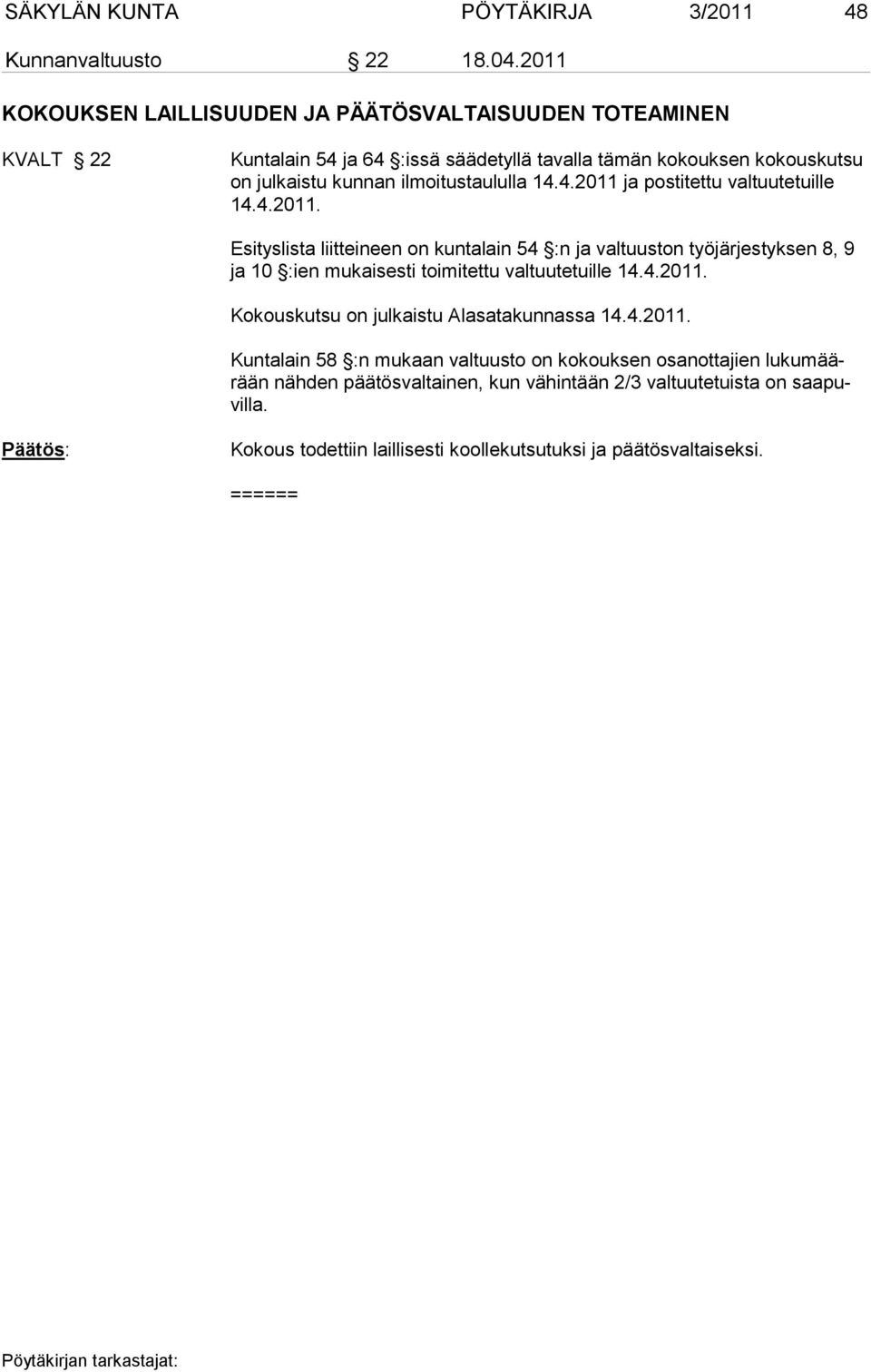 SÄKYLÄN KUNTA PÖYTÄKIRJA 3/2011 48

Kunnanvaltuusto § 22 18.04.2011

KOKOUKSEN LAILLISUUDEN JA PÄÄTÖSVALTAISUUDEN TOTEAMINEN

KVALT § 22

Kuntalain 54 ja 64 §:issä säädetyllä tavalla tämän kokouksen kokouskutsu on julkaistu kunnan ilmoitustaululla 14.4.2011 ja postitettu valtuutetuille 14.4.2011.

Esityslista liitteineen on kuntalain 54 §:n ja valtuuston työjärjestyksen 8, 9 ja 10 §:ien mukaisesti toimitettu valtuutetuille 14.4.2011.

Kokouskutsu on julkaistu Alasatakunnassa 14.4.2011.

Kuntalain 58 §:n mukaan valtuusto on kokouksen osanottajien lukumäärään nähden päätösvaltainen, kun vähintään 2/3 valtuutetuista on saapuvilla.

Päätös:

Kokous todettiin laillisesti koollekutsutuksi ja päätösvaltaiseksi.

======

Pöytäkirjan tarkastajat: